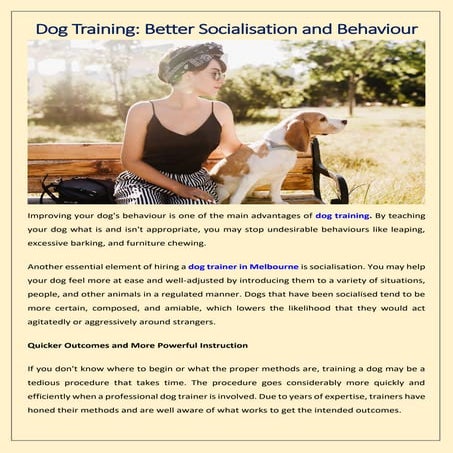 Dog Training: Better Socialisation and Behaviour

Improving your dog's behaviour is one of the main advantages of dog training. By teaching your dog what is and isn't appropriate, you may stop undesirable behaviours like leaping, excessive barking, and furniture chewing.

Another essential element of hiring a dog trainer in Melbourne is socialisation. You may help your dog feel more at ease and well-adjusted by introducing them to a variety of situations, people, and other animals in a regulated manner. Dogs that have been socialised tend to be more certain, composed, and amiable, which lowers the likelihood that they would act agitatedly or aggressively around strangers.

Quicker Outcomes and More Powerful Instruction

If you don't know where to begin or what the proper methods are, training a dog may be a tedious procedure that takes time. The procedure goes considerably more quickly and efficiently when a professional dog trainer is involved. Due to years of expertise, trainers have honed their methods and are well aware of what works to get the intended outcomes.